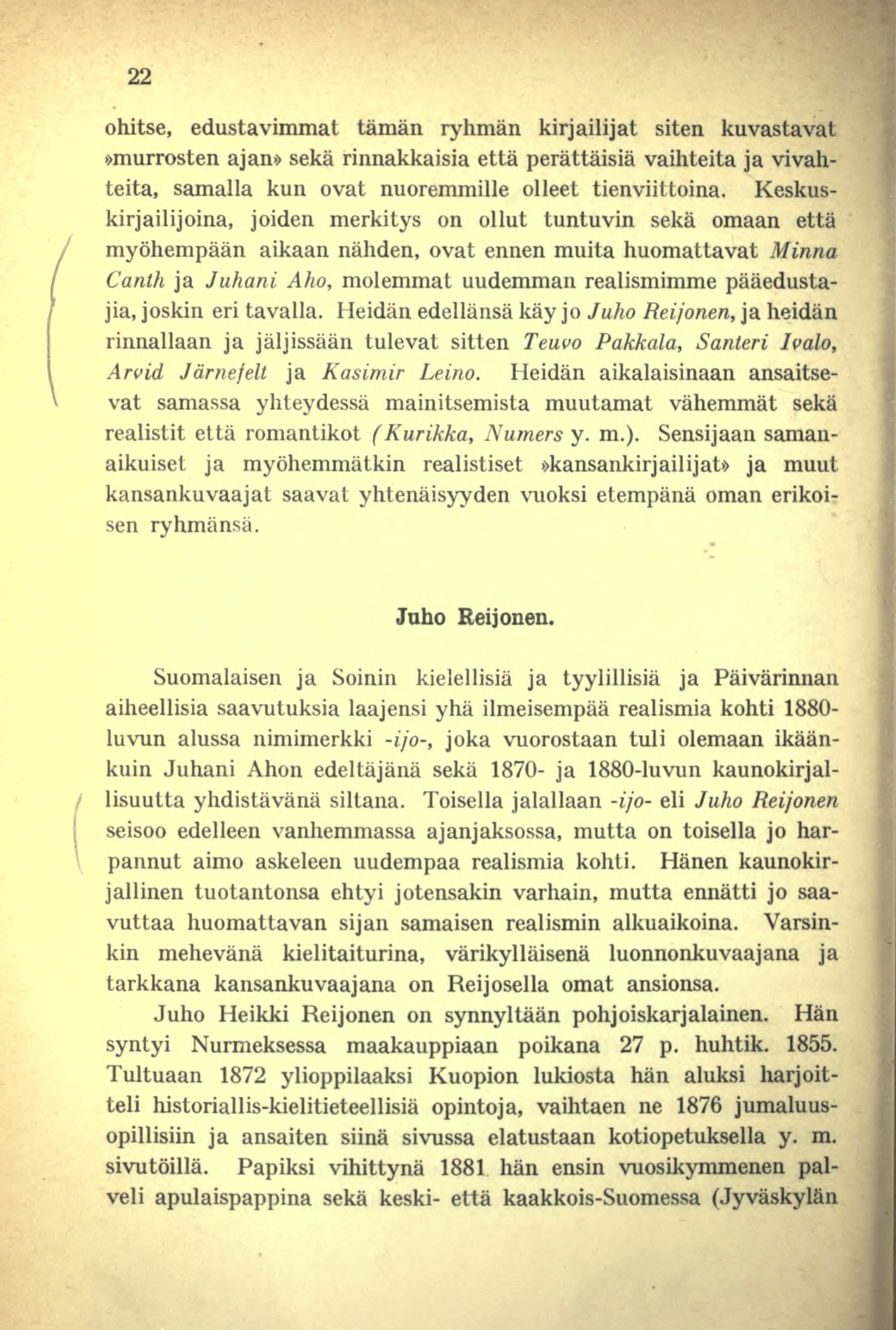 22

ohitse, edustavimmat tämän ryhmän kirjailijat siten kuvastavat »murrosten ajan» sekä rinnakkaisia että perättäisiä vaihteita ja vivahteita, samalla kun ovat nuoremmille olleet tienviittoina. Keskuskirjailijoina, joiden merkitys on ollut tuntuvin sekä omaan että myöhempään aikaan nähden, ovat ennen muita huomattavat Minna Canth ja Juhani Aho, molemmat uudemman realismimme pääedustajia, joskin eri tavalla. Heidän edellänsä käy jo Juho Reijonen, ja heidän rinnallaan ja jäljissään tulevat sitten Teuvo Pakkala, Santeri Ivalo, Arvid Järnefelt ja Kasimir Leino. Heidän aikalaisinaan ansaitsevat samassa yhteydessä mainitsemista muutamat vähemmät sekä realistit että romantikot (Kurikka, Numers y. m.). Sensijaan samanaikuiset ja myöhemmätkin realistiset »kansankirjailijat» ja muut kansankuvaajat saavat yhtenäisyyden vuoksi etempänä oman erikoisen ryhmänsä.

Juho Reijonen.

Suomalaisen ja Soinin kielellisiä ja tyylillisiä ja Päivärinnan aiheellisia saavutuksia laajensi yhä ilmeisempää realismia kohti 1880-luvun alussa nimimerkki -ijo-, joka vuorostaan tuli olemaan ikäänkuin Juhani Ahon edeltäjänä sekä 1870- ja 1880-luvun kaunokirjallisuutta yhdistävänä siltana. Toisella jalallaan -ijo- eli Juho Reijonen seisoo edelleen vanhemmassa ajanjaksossa, mutta on toisella jo harpannut aimo askeleen uudempaa realismia kohti. Hänen kaunokirjallinen tuotantonsa ehtyi jotensakin varhain, mutta ennätti jo saavuttaa huomattavan sijan samaisen realismin alkuaikoina. Varsinkin mehevänä kielitaiturina, värikylläisenä luonnonkuvaajana ja tarkkana kansankuvaajana on Reijosella omat ansionsa.

Juho Heikki Reijonen on synnyltään pohjoiskarjalainen. Hän syntyi Nurmeksessa maakauppiaan poikana 27 p. huhtik. 1855. Tultuaan 1872 ylioppilaaksi Kuopion lukiosta hän aluksi harjoitteli historiallis-kielitieteellisiä opintoja, vaihtaen ne 1876 jumaluusopillisiin ja ansaiten siinä sivussa elatustaan kotiopetuksella y. m. sivutöillä. Papiksi vihittynä 1881 hän ensin vuosikymmenen palveli apulaispappina sekä keski- että kaakkois-Suomessa (Jyväskylän